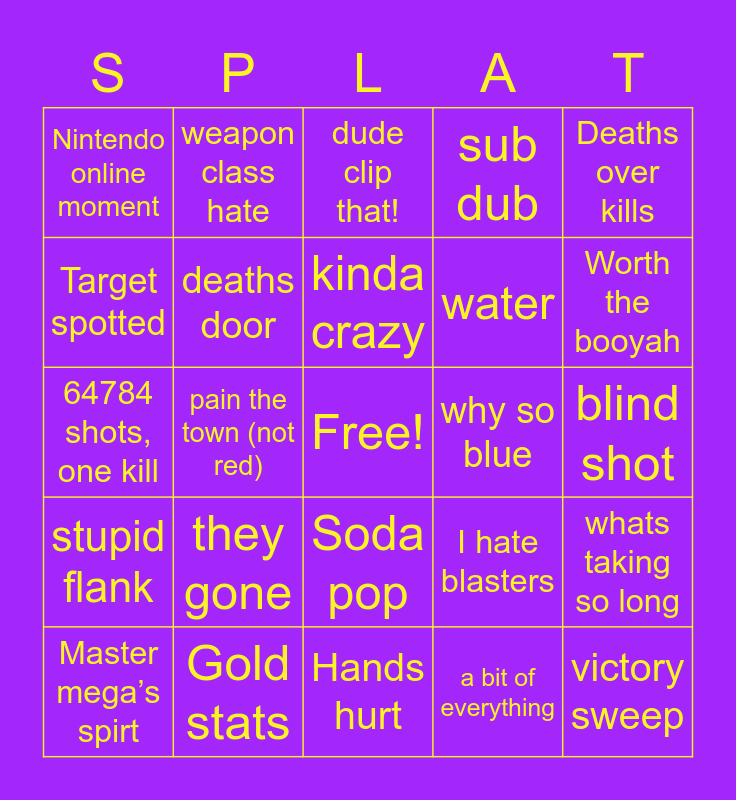 | S | P | L | A | T |
|---|---|---|---|---|
| Nintendo online moment | weapon class hate | dude clip that! | sub dub | Deaths over kills |
| Target spotted | deaths door | kinda crazy | water | Worth the booyah |
| 64784 shots, one kill | pain the town (not red) | Free! | why so blue | blind shot |
| stupid flank | they gone | Soda pop | I hate blasters | whats taking so long |
| Master mega's spirt | Gold stats | Hands hurt | a bit of everything | victory sweep |